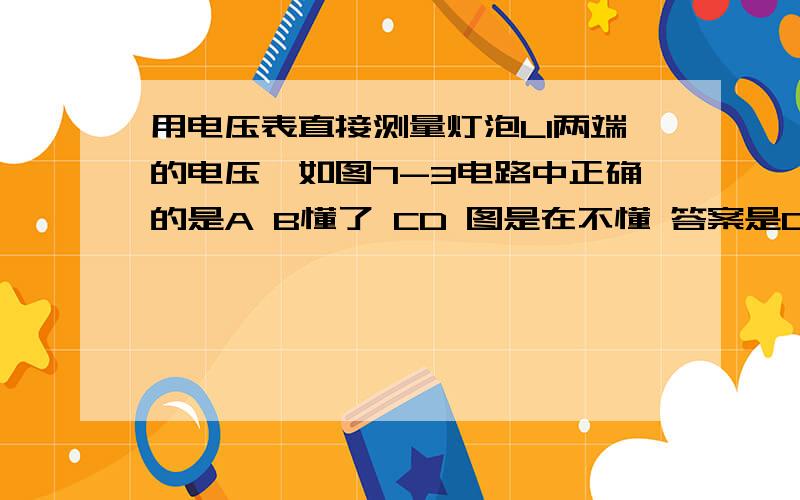 用电压表直接测量灯泡L1两端的电压,如图7-3电路中正确的是A B懂了 CD 图是在不懂 答案是D